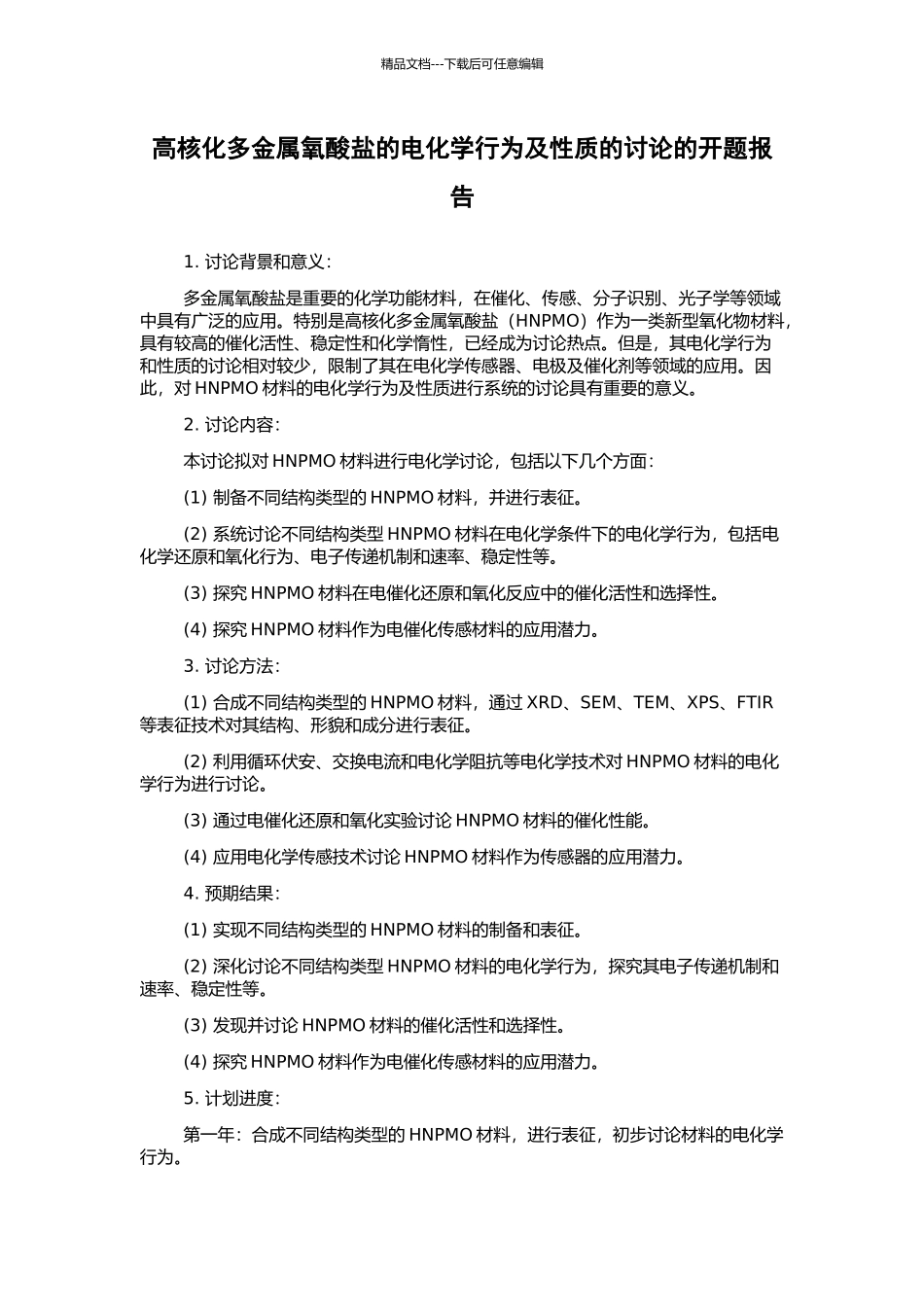 精品文档---下载后可任意编辑

高核化多金属氧酸盐的电化学行为及性质的讨论的开题报告

1. 讨论背景和意义：

多金属氧酸盐是重要的化学功能材料，在催化、传感、分子识别、光子学等领域中具有广泛的应用。特别是高核化多金属氧酸盐（HNPMO）作为一类新型氧化物材料，具有较高的催化活性、稳定性和化学惰性，已经成为讨论热点。但是，其电化学行为和性质的讨论相对较少，限制了其在电化学传感器、电极及催化剂等领域的应用。因此，对 HNPMO 材料的电化学行为及性质进行系统的讨论具有重要的意义。

2. 讨论内容：

本讨论拟对 HNPMO 材料进行电化学讨论，包括以下几个方面：

(1) 制备不同结构类型的 HNPMO 材料，并进行表征。

(2) 系统讨论不同结构类型 HNPMO 材料在电化学条件下的电化学行为，包括电化学还原和氧化行为、电子传递机制和速率、稳定性等。

(3) 探究 HNPMO 材料在电催化还原和氧化反应中的催化活性和选择性。

(4) 探究 HNPMO 材料作为电催化传感材料的应用潜力。

3. 讨论方法：

(1) 合成不同结构类型的 HNPMO 材料，通过 XRD、SEM、TEM、XPS、FTIR 等表征技术对其结构、形貌和成分进行表征。

(2) 利用循环伏安、交换电流和电化学阻抗等电化学技术对 HNPMO 材料的电化学行为进行讨论。

(3) 通过电催化还原和氧化实验讨论 HNPMO 材料的催化性能。

(4) 应用电化学传感技术讨论 HNPMO 材料作为传感器的应用潜力。

4. 预期结果：

(1) 实现不同结构类型的 HNPMO 材料的制备和表征。

(2) 深化讨论不同结构类型 HNPMO 材料的电化学行为，探究其电子传递机制和速率、稳定性等。

(3) 发现并讨论 HNPMO 材料的催化活性和选择性。

(4) 探究 HNPMO 材料作为电催化传感材料的应用潜力。

5. 计划进度：

第一年：合成不同结构类型的 HNPMO 材料，进行表征，初步讨论材料的电化学行为。